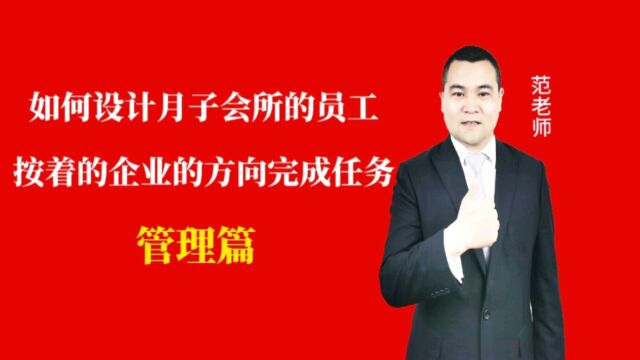 如何设计月子会所的员工
按着的企业的方向完成任务
管理篇

范老师